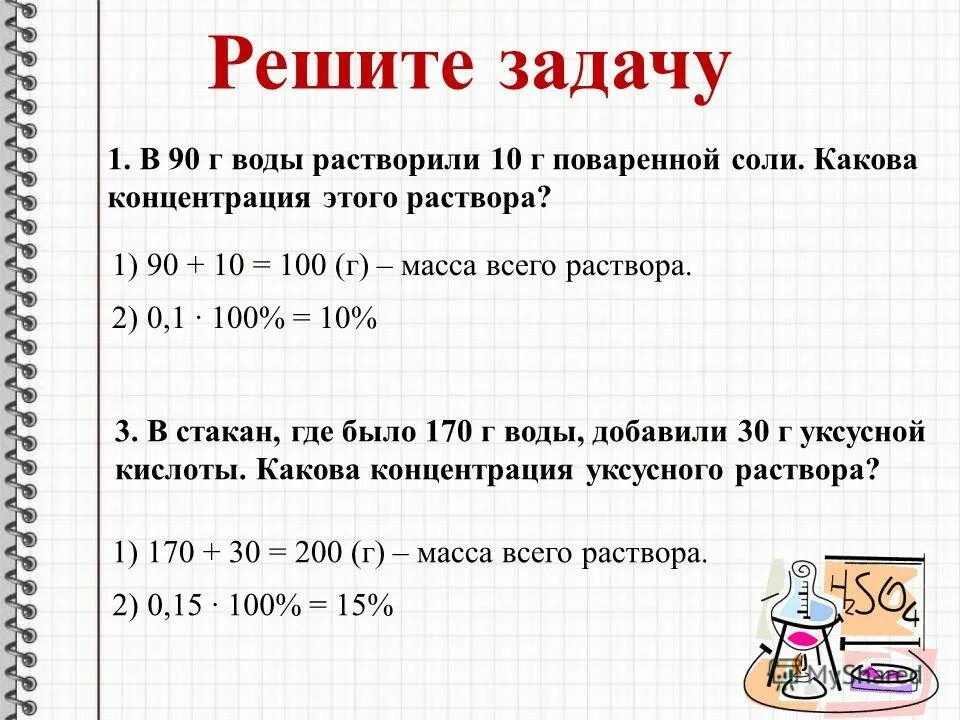 Решите задачу

1. В 90 г воды растворили 10 г поваренной соли. Какова концентрация этого раствора?

1) 90 + 10 = 100 (г) – масса всего раствора.

2) 0,1 · 100% = 10%

3. В стакан, где было 170 г воды, добавили 30 г уксусной кислоты. Какова концентрация уксусного раствора?

1) 170 + 30 = 200 (г) – масса всего раствора.

2) 0,15 · 100% = 15%

$H_2SO_4$

MyShared